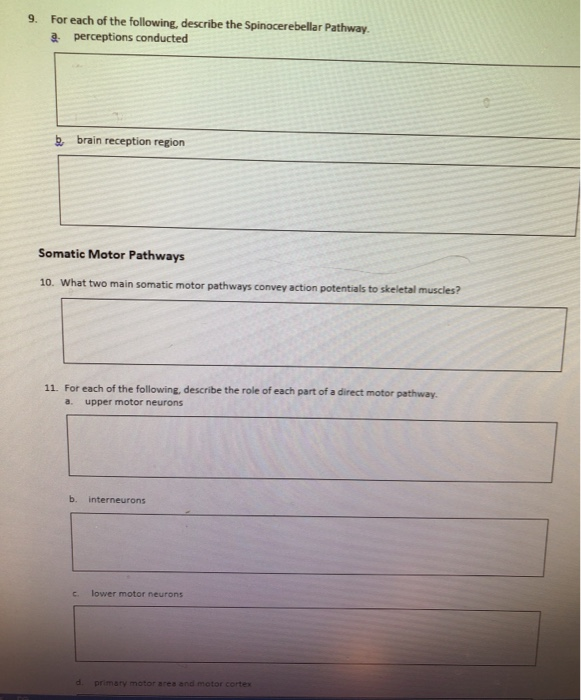 9. For each of the following, describe the Spinocerebellar Pathway.
a. perceptions conducted

b. brain reception region

Somatic Motor Pathways

10. What two main somatic motor pathways convey action potentials to skeletal muscles?

11. For each of the following, describe the role of each part of a direct motor pathway.
a. upper motor neurons

b. interneurons

c. lower motor neurons

d. primary motor area and motor cortex